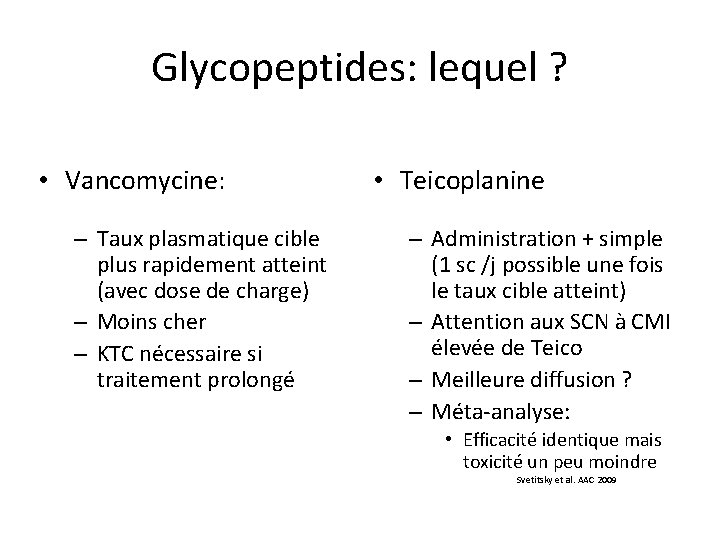 Glycopeptides: lequel ?

• Vancomycine:

– Taux plasmatique cible plus rapidement atteint (avec dose de charge)
– Moins cher
– KTC nécessaire si traitement prolongé

• Teicoplanine

– Administration + simple (1 sc /j possible une fois le taux cible atteint)
– Attention aux SCN à CMI élevée de Teico
– Meilleure diffusion ?
– Méta-analyse:
• Efficacité identique mais toxicité un peu moindre

Svetitsky et al. AAC 2009